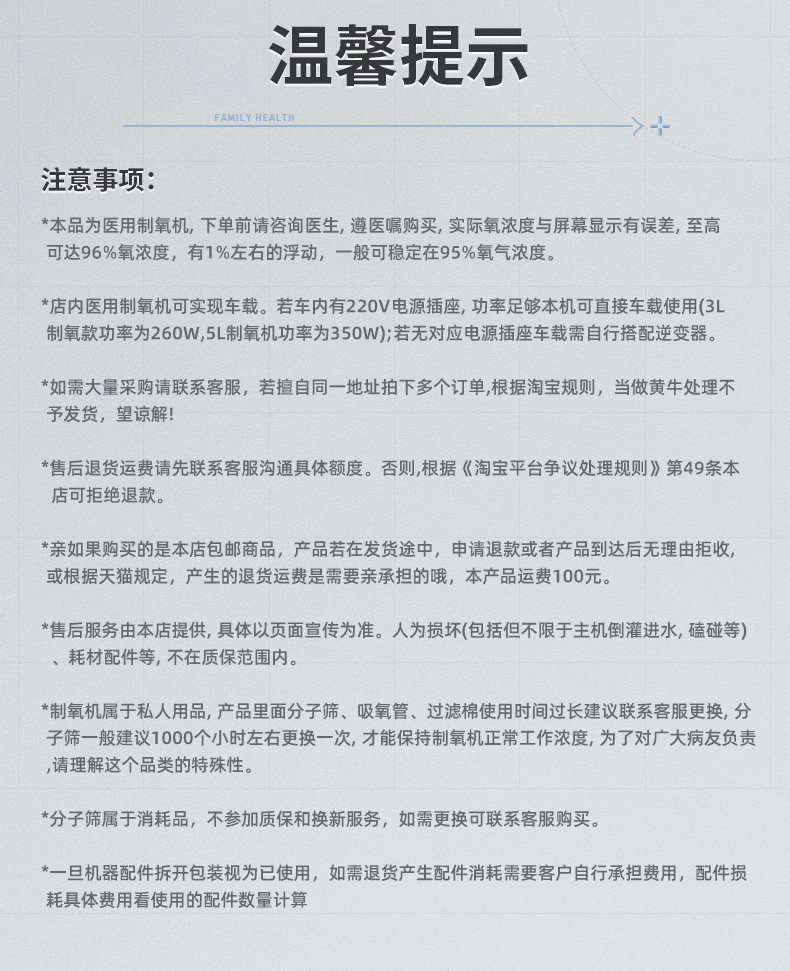 温馨提示

FAMILY HEALTH

注意事项:

*本品为医用制氧机, 下单前请咨询医生, 遵医嘱购买, 实际氧浓度与屏幕显示有误差, 至高可达96%氧浓度，有1%左右的浮动，一般可稳定在95%氧气浓度。

*店内医用制氧机可实现车载。若车内有220V电源插座, 功率足够本机可直接车载使用(3L制氧款功率为260W,5L制氧机功率为350W);若无对应电源插座车载需自行搭配逆变器。

*如需大量采购请联系客服，若擅自同一地址拍下多个订单,根据淘宝规则，当做黄牛处理不予发货，望谅解!

*售后退货运费请先联系客服沟通具体额度。否则,根据《淘宝平台争议处理规则》第49条本店可拒绝退款。

*亲如果购买的是本店包邮商品，产品若在发货途中，申请退款或者产品到达后无理由拒收，或根据天猫规定，产生的退货运费是需要亲承担的哦，本产品运费100元。

*售后服务由本店提供, 具体以页面宣传为准。人为损坏(包括但不限于主机倒灌进水, 磕碰等)、耗材配件等, 不在质保范围内。

*制氧机属于私人用品, 产品里面分子筛、吸氧管、过滤棉使用时间过长建议联系客服更换, 分子筛一般建议1000个小时左右更换一次, 才能保持制氧机正常工作浓度, 为了对广大病友负责,请理解这个品类的特殊性。

*分子筛属于消耗品，不参加质保和换新服务，如需更换可联系客服购买。

*一旦机器配件拆开包装视为已使用，如需退货产生配件消耗需要客户自行承担费用，配件损耗具体费用看使用的配件数量计算